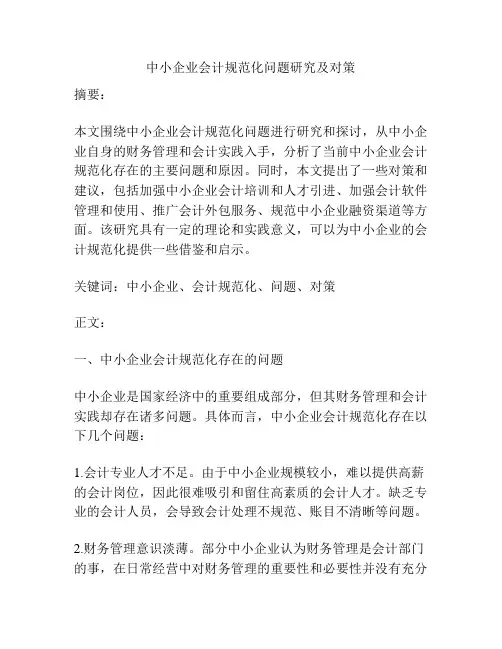 中小企业会计规范化问题研究及对策

摘要：

本文围绕中小企业会计规范化问题进行研究和探讨，从中小企业自身的财务管理和会计实践入手，分析了当前中小企业会计规范化存在的主要问题和原因。同时，本文提出了一些对策和建议，包括加强中小企业会计培训和人才引进、加强会计软件管理和使用、推广会计外包服务、规范中小企业融资渠道等方面。该研究具有一定的理论和实践意义，可以为中小企业的会计规范化提供一些借鉴和启示。

关键词：中小企业、会计规范化、问题、对策

正文：

一、中小企业会计规范化存在的问题

中小企业是国家经济中的重要组成部分，但其财务管理和会计实践却存在诸多问题。具体而言，中小企业会计规范化存在以下几个问题：

1.会计专业人才不足。由于中小企业规模较小，难以提供高薪的会计岗位，因此很难吸引和留住高素质的会计人才。缺乏专业的会计人员，会导致会计处理不规范、账目不清晰等问题。

2.财务管理意识淡薄。部分中小企业认为财务管理是会计部门的事，在日常经营中对财务管理的重要性和必要性并没有充分